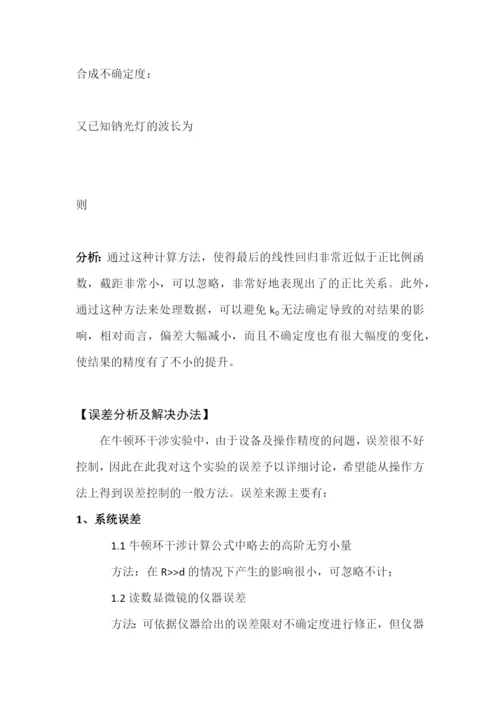 合成不确定度：

又已知钠光灯的波长为

则

分析：通过这种计算方法，使得最后的线性回归非常近似于正比例函数，截距非常小，可以忽略，非常好地表现出了的正比关系。此外，通过这种方法来处理数据，可以避免 $k_0$ 无法确定导致的对结果的影响，相对而言，偏差大幅减小，而且不确定度也有很大幅度的变化，使结果的精度有了不小的提升。

【误差分析及解决办法】

在牛顿环干涉实验中，由于设备及操作精度的问题，误差很不好控制，因此在此我对这个实验的误差予以详细讨论，希望能从操作方法上得到误差控制的一般方法。误差来源主要有：

1、系统误差

1.1 牛顿环干涉计算公式中略去的高阶无穷小量

方法：在 R>>d 的情况下产生的影响很小，可忽略不计；

1.2 读数显微镜的仪器误差

方法：可依据仪器给出的误差限对不确定度进行修正，但仪器